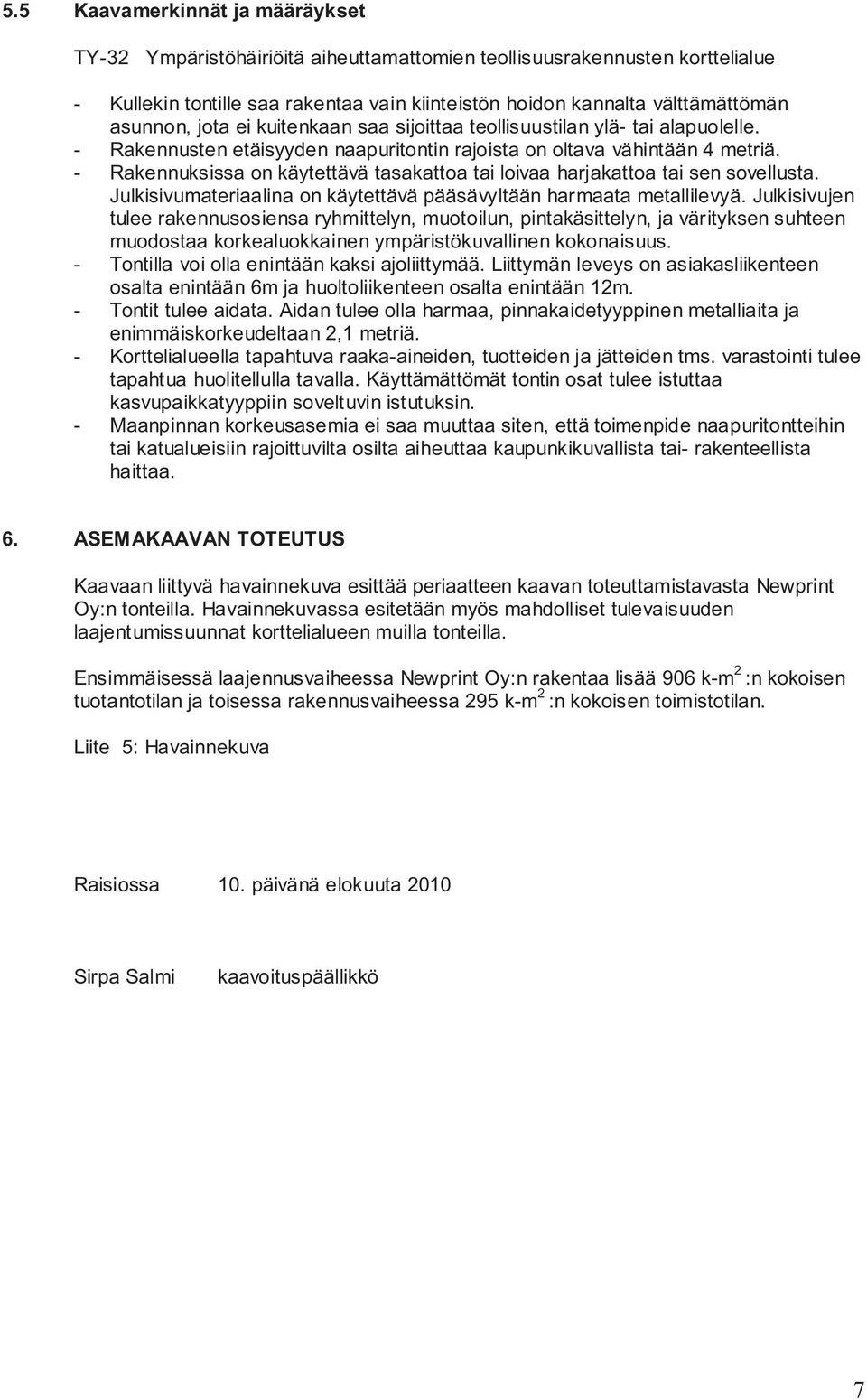 5.5 Kaavamerkinnät ja määräykset

TY-32 Ympäristöhäiriöitä aiheuttamattomien teollisuusrakennusten korttelialue

- Kullekin tontille saa rakentaa vain kiinteistön hoidon kannalta välttämättömän asunnon, jota ei kuitenkaan saa sijoittaa teollisuustilan ylä- tai alapuolelle.
- Rakennusten etäisyyden naapuritontin rajoista on oltava vähintään 4 metriä.
- Rakennuksissa on käytettävä tasakattoa tai loivaa harjakattoa tai sen sovellusta. Julkisivumateriaalina on käytettävä pääsävyltään harmaata metallilevyä. Julkisivujen tulee rakennusosiensa ryhmittelyn, muotoilun, pintakäsittelyn, ja värityksen suhteen muodostaa korkealuokkainen ympäristökuvallinen kokonaisuus.
- Tontilla voi olla enintään kaksi ajoliittymää. Liittymän leveys on asiakasliikenteen osalta enintään 6m ja huoltoliikenteen osalta enintään 12m.
- Tontit tulee aidata. Aidan tulee olla harmaa, pinnakaidetyyppinen metalliaita ja enimmäiskorkeudeltaan 2,1 metriä.
- Korttelialueella tapahtuva raaka-aineiden, tuotteiden ja jätteiden tms. varastointi tulee tapahtua huolitellulla tavalla. Käyttämättömät tontin osat tulee istuttaa kasvupaikkatyyppiin soveltuvin istutuksin.
- Maanpinnan korkeusasemia ei saa muuttaa siten, että toimenpide naapuritontteihin tai katualueisiin rajoittuvilta osilta aiheuttaa kaupunkikuvallista tai- rakenteellista haittaa.

6. ASEMAKAAVAN TOTEUTUS

Kaavaan liittyvä havainnekuva esittää periaatteen kaavan toteuttamistavasta Newprint Oy:n tonteilla. Havainnekuvassa esitetään myös mahdolliset tulevaisuuden laajentumissuunnat korttelialueen muilla tonteilla.

Ensimmäisessä laajennusvaiheessa Newprint Oy:n rakentaa lisää 906 k-m$^2$ :n kokoisen tuotantotilan ja toisessa rakennusvaiheessa 295 k-m$^2$ :n kokoisen toimistotilan.

Liite 5: Havainnekuva

Raisiossa 10. päivänä elokuuta 2010

Sirpa Salmi kaavoituspäällikkö

7